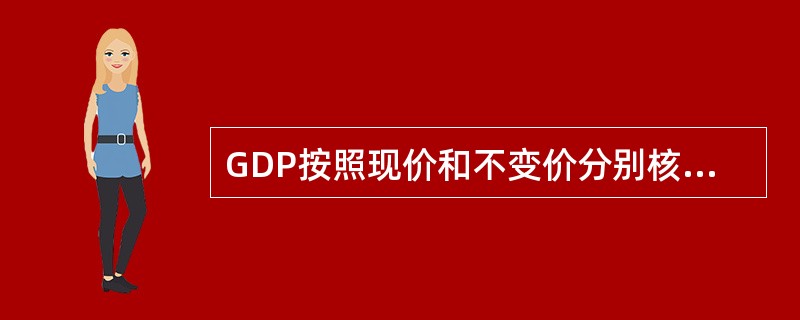 GDP按照现价和不变价分别核...